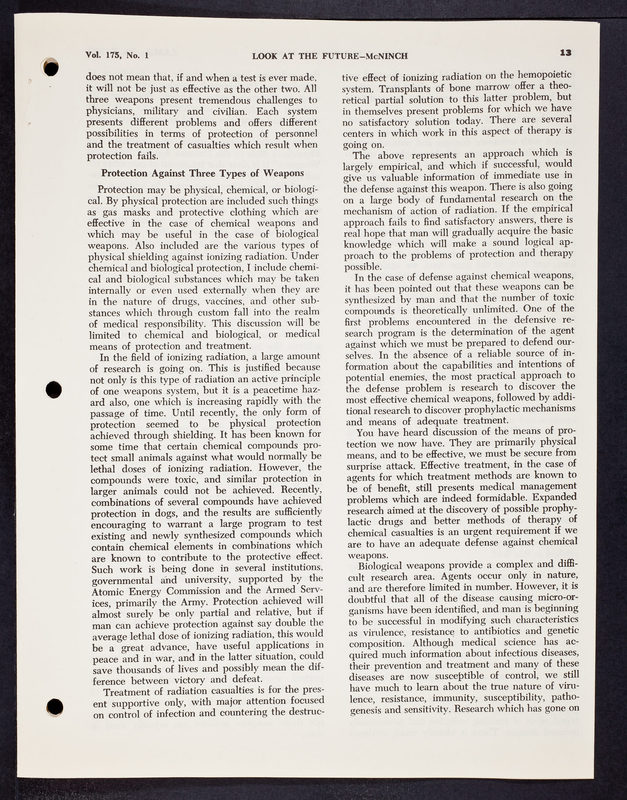 Vol. 175, No. 1 LOOK AT THE FUTURE—McNINCH 13

does not mean that, if and when a test is ever made, it will not be just as effective as the other two. All three weapons present tremendous challenges to physicians, military and civilian. Each system presents different problems and offers different possibilities in terms of protection of personnel and the treatment of casualties which result when protection fails.

Protection Against Three Types of Weapons

Protection may be physical, chemical, or biological. By physical protection are included such things as gas masks and protective clothing which are effective in the case of chemical weapons and which may be useful in the case of biological weapons. Also included are the various types of physical shielding against ionizing radiation. Under chemical and biological protection, I include chemical and biological substances which may be taken internally or even used externally when they are in the nature of drugs, vaccines, and other substances which through custom fall into the realm of medical responsibility. This discussion will be limited to chemical and biological, or medical means of protection and treatment.

In the field of ionizing radiation, a large amount of research is going on. This is justified because not only is this type of radiation an active principle of one weapons system, but it is a peacetime hazard also, one which is increasing rapidly with the passage of time. Until recently, the only form of protection seemed to be physical protection achieved through shielding. It has been known for some time that certain chemical compounds protect small animals against what would normally be lethal doses of ionizing radiation. However, the compounds were toxic, and similar protection in larger animals could not be achieved. Recently, combinations of several compounds have achieved protection in dogs, and the results are sufficiently encouraging to warrant a large program to test existing and newly synthesized compounds which contain chemical elements in combinations which are known to contribute to the protective effect. Such work is being done in several institutions, governmental and university, supported by the Atomic Energy Commission and the Armed Services, primarily the Army. Protection achieved will almost surely be only partial and relative, but if man can achieve protection against say double the average lethal dose of ionizing radiation, this would be a great advance, have useful applications in peace and in war, and in the latter situation, could save thousands of lives and possibly mean the difference between victory and defeat.

Treatment of radiation casualties is for the present supportive only, with major attention focused on control of infection and countering the destructive effect of ionizing radiation on the hemopoietic system. Transplants of bone marrow offer a theoretical partial solution to this latter problem, but in themselves present problems for which we have no satisfactory solution today. There are several centers in which work in this aspect of therapy is going on.

The above represents an approach which is largely empirical, and which if successful, would give us valuable information of immediate use in the defense against this weapon. There is also going on a large body of fundamental research on the mechanism of action of radiation. If the empirical approach fails to find satisfactory answers, there is real hope that man will gradually acquire the basic knowledge which will make a sound logical approach to the problems of protection and therapy possible.

In the case of defense against chemical weapons, it has been pointed out that these weapons can be synthesized by man and that the number of toxic compounds is theoretically unlimited. One of the first problems encountered in the defensive research program is the determination of the agent against which we must be prepared to defend ourselves. In the absence of a reliable source of information about the capabilities and intentions of potential enemies, the most practical approach to the defense problem is research to discover the most effective chemical weapons, followed by additional research to discover prophylactic mechanisms and means of adequate treatment.

You have heard discussion of the means of protection we now have. They are primarily physical means, and to be effective, we must be secure from surprise attack. Effective treatment, in the case of agents for which treatment methods are known to be of benefit, still presents medical management problems which are indeed formidable. Expanded research aimed at the discovery of possible prophylactic drugs and better methods of therapy of chemical casualties is an urgent requirement if we are to have an adequate defense against chemical weapons.

Biological weapons provide a complex and difficult research area. Agents occur only in nature, and are therefore limited in number. However, it is doubtful that all of the disease causing micro-organisms have been identified, and man is beginning to be successful in modifying such characteristics as virulence, resistance to antibiotics and genetic composition. Although medical science has acquired much information about infectious diseases, their prevention and treatment and many of these diseases are now susceptible of control, we still have much to learn about the true nature of virulence, resistance, immunity, susceptibility, pathogenesis and sensitivity. Research which has gone on